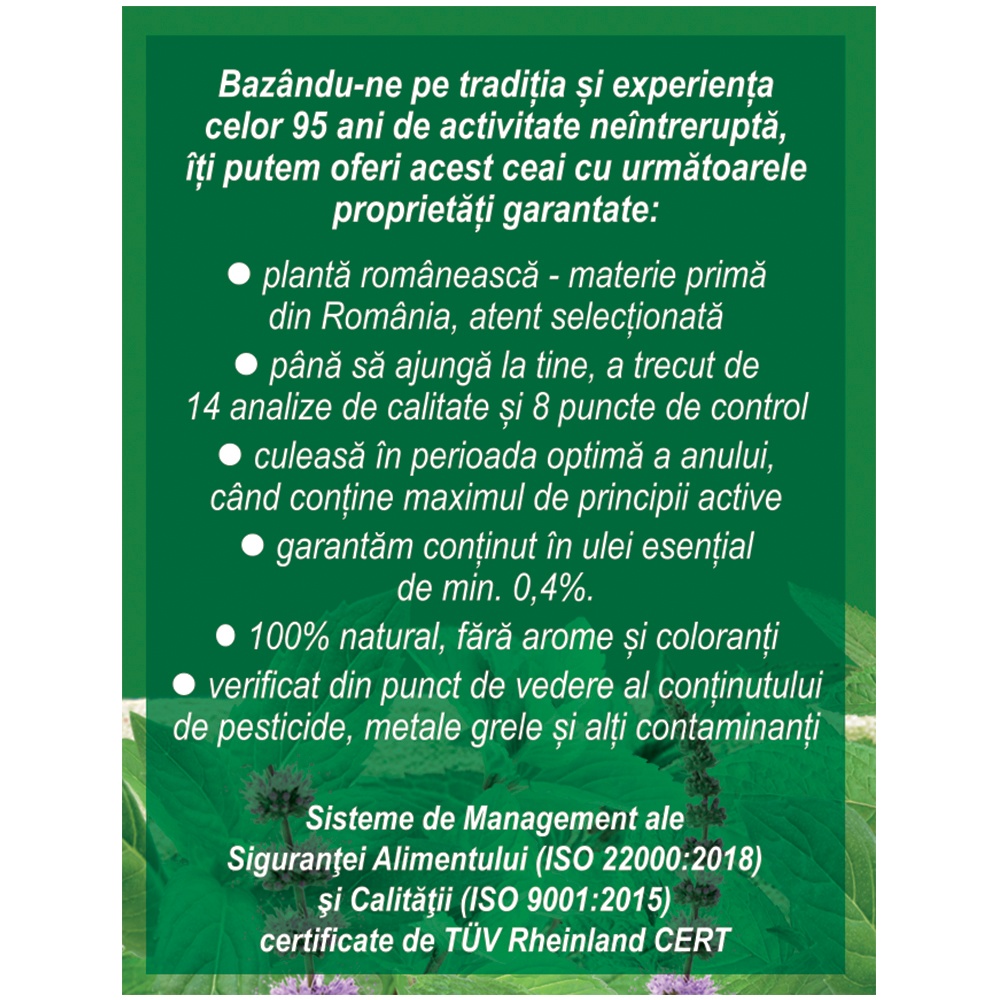 Bazându-ne pe tradiția și experiența celor 95 ani de activitate neîntreruptă, îți putem oferi acest ceai cu următoarele proprietăți garantate:

● plantă românească - materie primă din România, atent selecționată

● până să ajungă la tine, a trecut de 14 analize de calitate și 8 puncte de control

● culeasă în perioada optimă a anului, când conține maximul de principii active

● garantăm conținut în ulei esențial de min. 0,4%.

● 100% natural, fără arome și coloranți

● verificat din punct de vedere al conținutului de pesticide, metale grele și alți contaminanți

Sisteme de Management ale Siguranţei Alimentului (ISO 22000:2018) şi Calităţii (ISO 9001:2015) certificate de TÜV Rheinland CERT